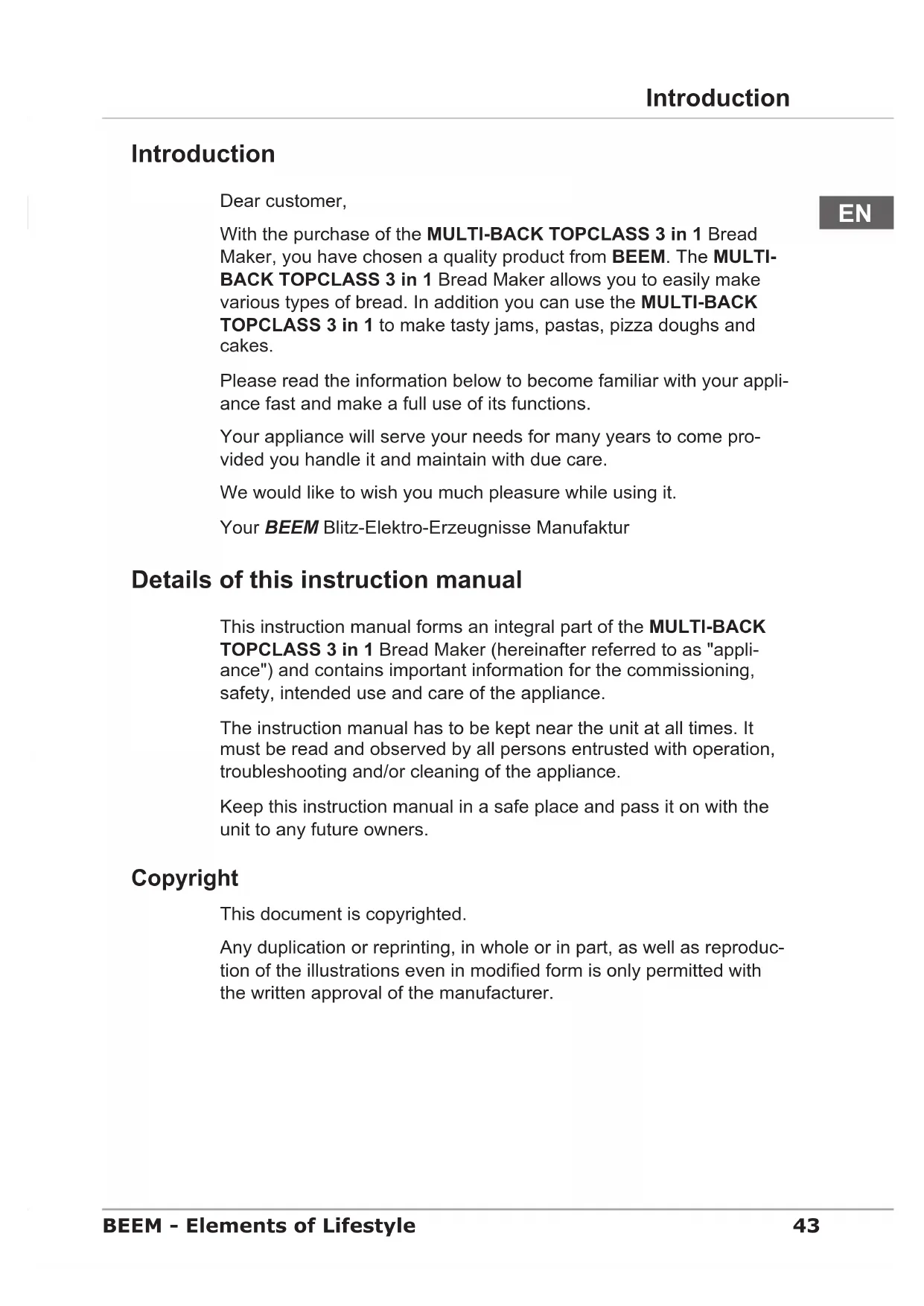 Introduction

Introduction

EN

Dear customer,

With the purchase of the MULTI-BACK TOPCLASS 3 in 1 Bread Maker, you have chosen a quality product from BEEM. The MULTI-BACK TOPCLASS 3 in 1 Bread Maker allows you to easily make various types of bread. In addition you can use the MULTI-BACK TOPCLASS 3 in 1 to make tasty jams, pastas, pizza doughs and cakes.

Please read the information below to become familiar with your appliance fast and make a full use of its functions.

Your appliance will serve your needs for many years to come provided you handle it and maintain with due care.

We would like to wish you much pleasure while using it.

Your BEEM Blitz-Elektro-Erzeugnisse Manufaktur

Details of this instruction manual

This instruction manual forms an integral part of the MULTI-BACK TOPCLASS 3 in 1 Bread Maker (hereinafter referred to as "appliance") and contains important information for the commissioning, safety, intended use and care of the appliance.

The instruction manual has to be kept near the unit at all times. It must be read and observed by all persons entrusted with operation, troubleshooting and/or cleaning of the appliance.

Keep this instruction manual in a safe place and pass it on with the unit to any future owners.

Copyright

This document is copyrighted.

Any duplication or reprinting, in whole or in part, as well as reproduction of the illustrations even in modified form is only permitted with the written approval of the manufacturer.

BEEM - Elements of Lifestyle 43